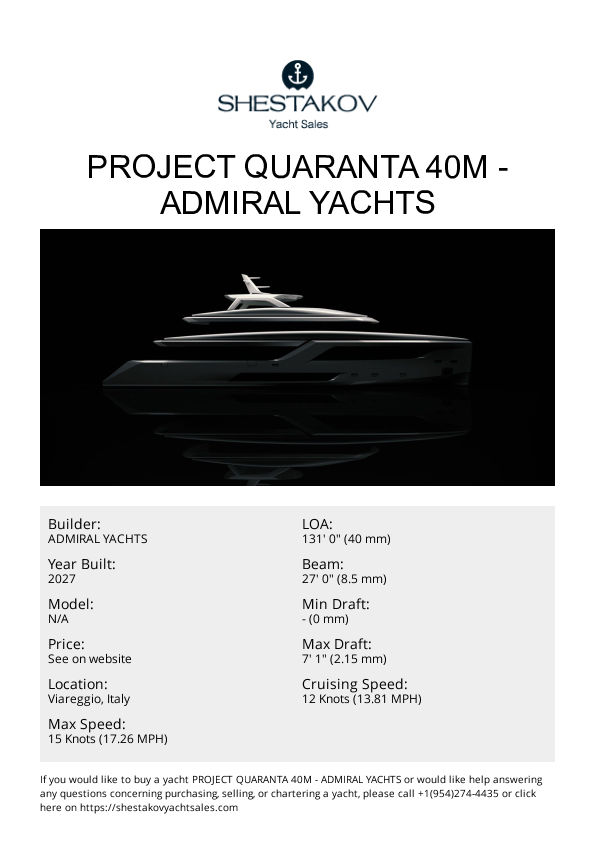 SHESTAKOV
Yacht Sales

PROJECT QUARANTA 40M - ADMIRAL YACHTS

Builder:
ADMIRAL YACHTS

Year Built:
2027

Model:
N/A

Price:
See on website

Location:
Viareggio, Italy

Max Speed:
15 Knots (17.26 MPH)

LOA:
131' 0" (40 mm)

Beam:
27' 0" (8.5 mm)

Min Draft:
- (0 mm)

Max Draft:
7' 1" (2.15 mm)

Cruising Speed:
12 Knots (13.81 MPH)

If you would like to buy a yacht PROJECT QUARANTA 40M - ADMIRAL YACHTS or would like help answering any questions concerning purchasing, selling, or chartering a yacht, please call +1(954)274-4435 or click here on https://shestakovyachtsales.com